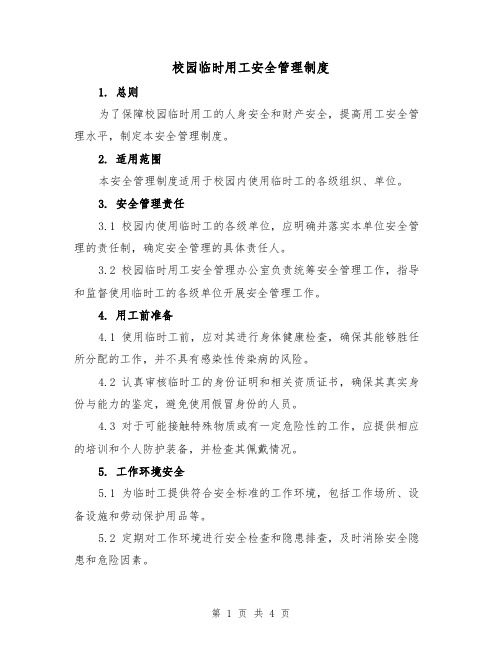 校园临时用工安全管理制度

1. 总则

为了保障校园临时用工的人身安全和财产安全，提高用工安全管理水平，制定本安全管理制度。

2. 适用范围

本安全管理制度适用于校园内使用临时工的各级组织、单位。

3. 安全管理责任

3.1 校园内使用临时工的各级单位，应明确并落实本单位安全管理的责任制，确定安全管理的具体责任人。

3.2 校园临时用工安全管理办公室负责统筹安全管理工作，指导和监督使用临时工的各级单位开展安全管理工作。

4. 用工前准备

4.1 使用临时工前，应对其进行身体健康检查，确保其能够胜任所分配的工作，并不具有感染性传染病的风险。

4.2 认真审核临时工的身份证明和相关资质证书，确保其真实身份与能力的鉴定，避免使用假冒身份的人员。

4.3 对于可能接触特殊物质或有一定危险性的工作，应提供相应的培训和个人防护装备，并检查其佩戴情况。

5. 工作环境安全

5.1 为临时工提供符合安全标准的工作环境，包括工作场所、设备设施和劳动保护用品等。

5.2 定期对工作环境进行安全检查和隐患排查，及时消除安全隐患和危险因素。

第 1 页 共 4 页